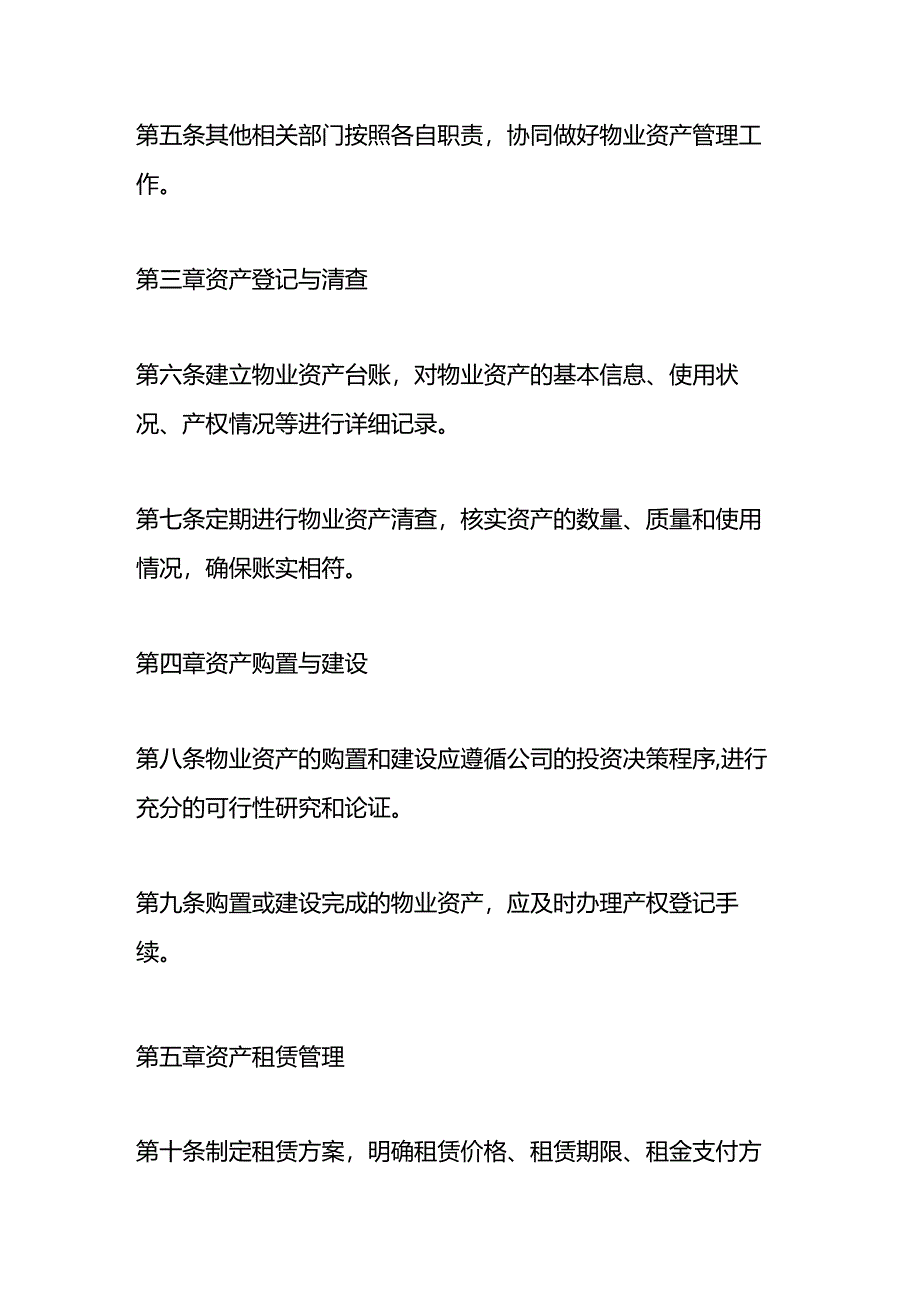 第五条其他相关部门按照各自职责，协同做好物业资产管理工作。

第三章资产登记与清查

第六条建立物业资产台账，对物业资产的基本信息、使用状况、产权情况等进行详细记录。

第七条定期进行物业资产清查，核实资产的数量、质量和使用情况，确保账实相符。

第四章资产购置与建设

第八条物业资产的购置和建设应遵循公司的投资决策程序,进行充分的可行性研究和论证。

第九条购置或建设完成的物业资产，应及时办理产权登记手续。

第五章资产租赁管理

第十条制定租赁方案，明确租赁价格、租赁期限、租金支付方